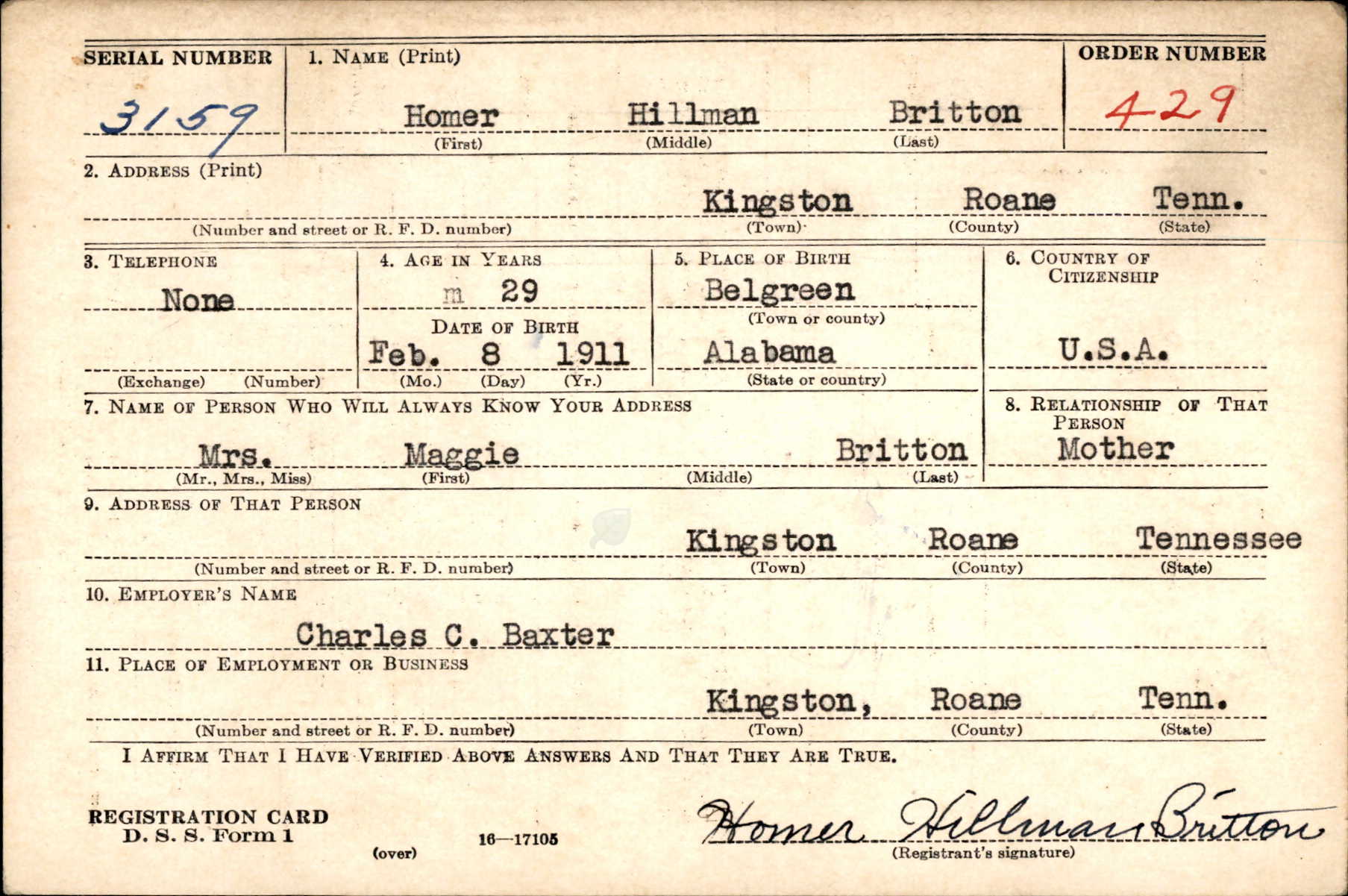 SERIAL NUMBER
3159

1. NAME (Print)
Homer Hillman Britton
(First) (Middle) (Last)

ORDER NUMBER
429

2. ADDRESS (Print)
Kingston Roane Tenn.
(Number and street or R. F. D. number) (Town) (County) (State)

3. TELEPHONE
None
(Exchange) (Number)

4. AGE IN YEARS
m 29
DATE OF BIRTH
Feb. 8 1911
(Mo.) (Day) (Yr.)

5. PLACE OF BIRTH
Belgreen
(Town or county)
Alabama
(State or country)

6. COUNTRY OF CITIZENSHIP
U.S.A.

7. NAME OF PERSON WHO WILL ALWAYS KNOW YOUR ADDRESS
Mrs. Maggie Britton
(Mr., Mrs., Miss) (First) (Middle) (Last)

8. RELATIONSHIP OF THAT PERSON
Mother

9. ADDRESS OF THAT PERSON
Kingston Roane Tennessee
(Number and street or R. F. D. number) (Town) (County) (State)

10. EMPLOYER'S NAME
Charles C. Baxter

11. PLACE OF EMPLOYMENT OR BUSINESS
Kingston, Roane Tenn.
(Number and street or R. F. D. number) (Town) (County) (State)

I AFFIRM THAT I HAVE VERIFIED ABOVE ANSWERS AND THAT THEY ARE TRUE.

REGISTRATION CARD
D. S. S. Form 1
(over)
16—17105
Homer Hillman Britton
(Registrant's signature)